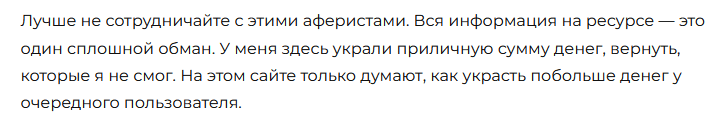 Лучше не сотрудничайте с этими аферистами. Вся информация на ресурсе — это один сплошной обман. У меня здесь украли приличную сумму денег, вернуть, которые я не смог. На этом сайте только думают, как украсть побольше денег у очередного пользователя.